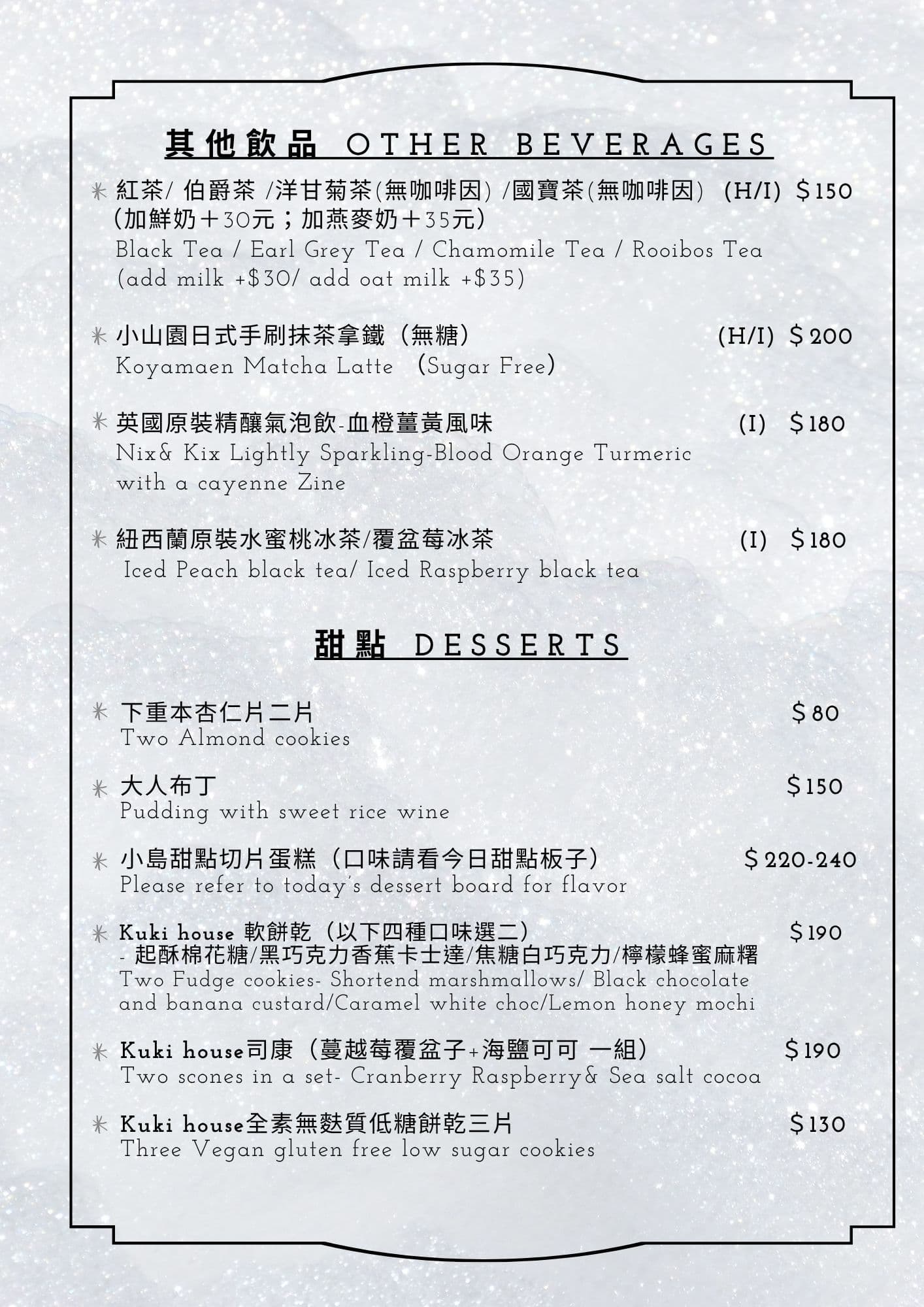 其他飲品 OTHER BEVERAGES

✳ 紅茶/ 伯爵茶 /洋甘菊茶(無咖啡因) /國寶茶(無咖啡因) (H/I) $150
(加鮮奶＋30元；加燕麥奶＋35元)
Black Tea / Earl Grey Tea / Chamomile Tea / Rooibos Tea
(add milk +$30/ add oat milk +$35)

✳ 小山園日式手刷抹茶拿鐵（無糖） (H/I) $200
Koyamaen Matcha Latte （Sugar Free）

✳ 英國原裝精釀氣泡飲-血橙薑黃風味 (I) $180
Nix& Kix Lightly Sparkling-Blood Orange Turmeric with a cayenne Zine

✳ 紐西蘭原裝水蜜桃冰茶/覆盆莓冰茶 (I) $180
Iced Peach black tea/ Iced Raspberry black tea

甜點 DESSERTS

✳ 下重本杏仁片二片 $80
Two Almond cookies

✳ 大人布丁 $150
Pudding with sweet rice wine

✳ 小島甜點切片蛋糕（口味請看今日甜點板子） $220-240
Please refer to today's dessert board for flavor

✳ Kuki house 軟餅乾（以下四種口味選二） $190
- 起酥棉花糖/黑巧克力香蕉卡士達/焦糖白巧克力/檸檬蜂蜜麻糬
Two Fudge cookies- Shortend marshmallows/ Black chocolate and banana custard/Caramel white choc/Lemon honey mochi

✳ Kuki house司康（蔓越莓覆盆子+海鹽可可 一組） $190
Two scones in a set- Cranberry Raspberry& Sea salt cocoa

✳ Kuki house全素無麩質低糖餅乾三片 $130
Three Vegan gluten free low sugar cookies